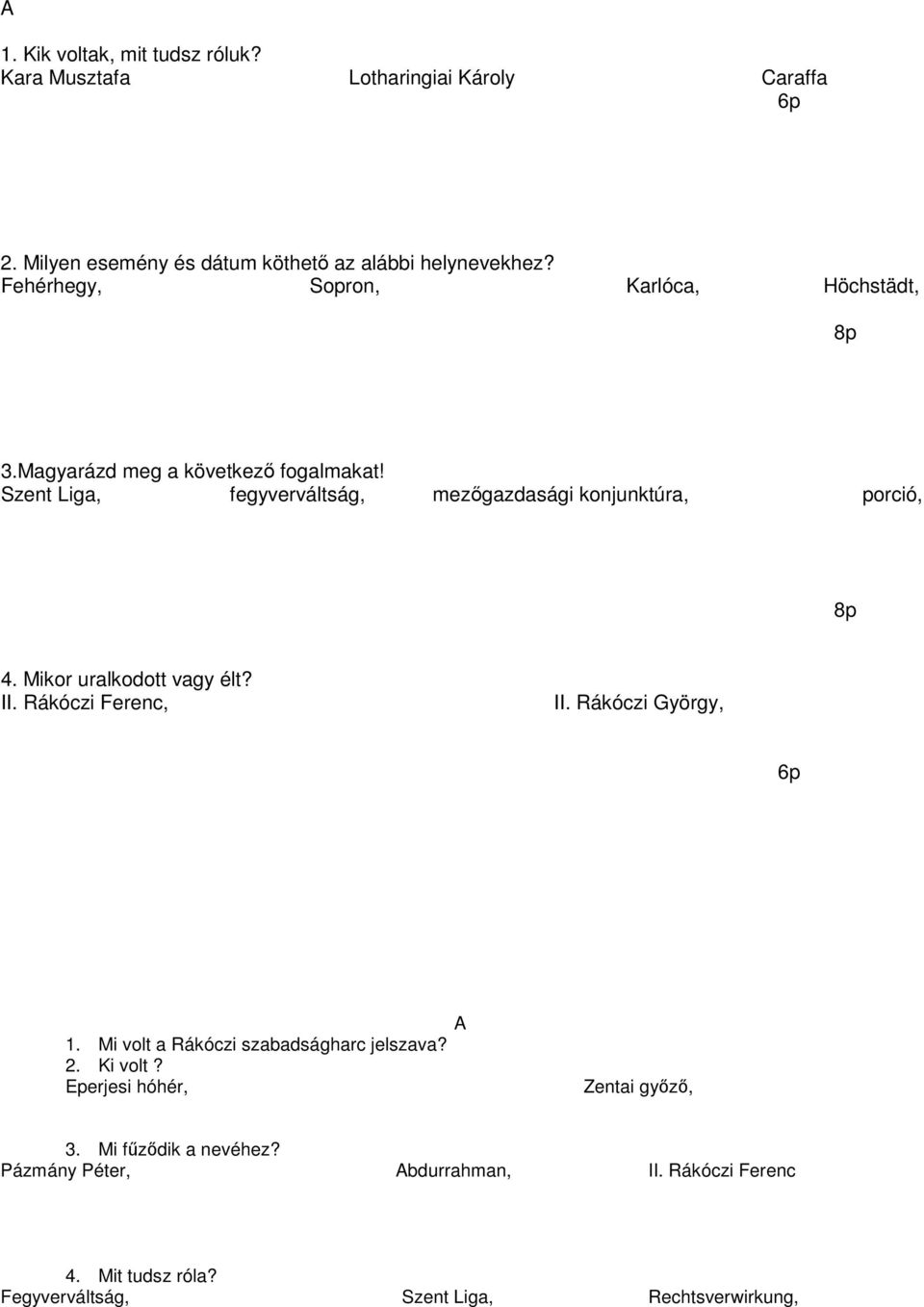 A

1. Kik voltak, mit tudsz róluk?
Kara Musztafa Lotharingiai Károly Caraffa
6p

2. Milyen esemény és dátum köthető az alábbi helynevekhez?
Fehérhegy, Sopron, Karlóca, Höchstädt,

8p

3.Magyarázd meg a következő fogalmakat!
Szent Liga, fegyverváltság, mezőgazdasági konjunktúra, porció,

8p

4. Mikor uralkodott vagy élt?
II. Rákóczi Ferenc, II. Rákóczi György,

6p

A
1. Mi volt a Rákóczi szabadságharc jelszava?
2. Ki volt ?
Eperjesi hóhér, Zentai győző,

3. Mi fűződik a nevéhez?
Pázmány Péter, Abdurrahman, II. Rákóczi Ferenc

4. Mit tudsz róla?
Fegyverváltság, Szent Liga, Rechtsverwirkung,